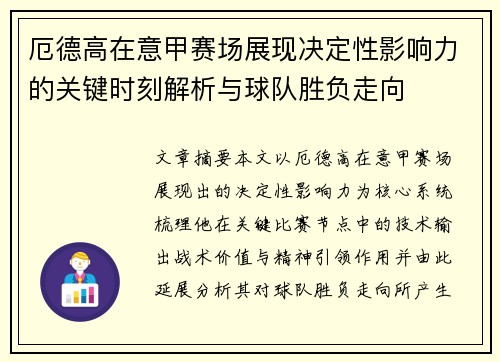 厄德高在意甲赛场展现决定性影响力的关键时刻解析与球队胜负走向

文章摘要本文以厄德高在意甲赛场展现出的决定性影响力为核心系统梳理他在关键比赛节点中的技术输出战术价值与精神引领作用并由此延展分析其对球队胜负走向所产生